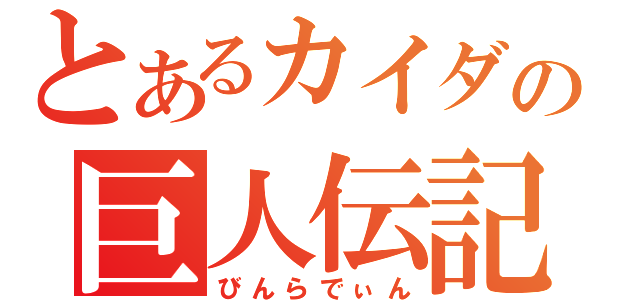 とあるカイダの
巨人伝記
びんらでぃん